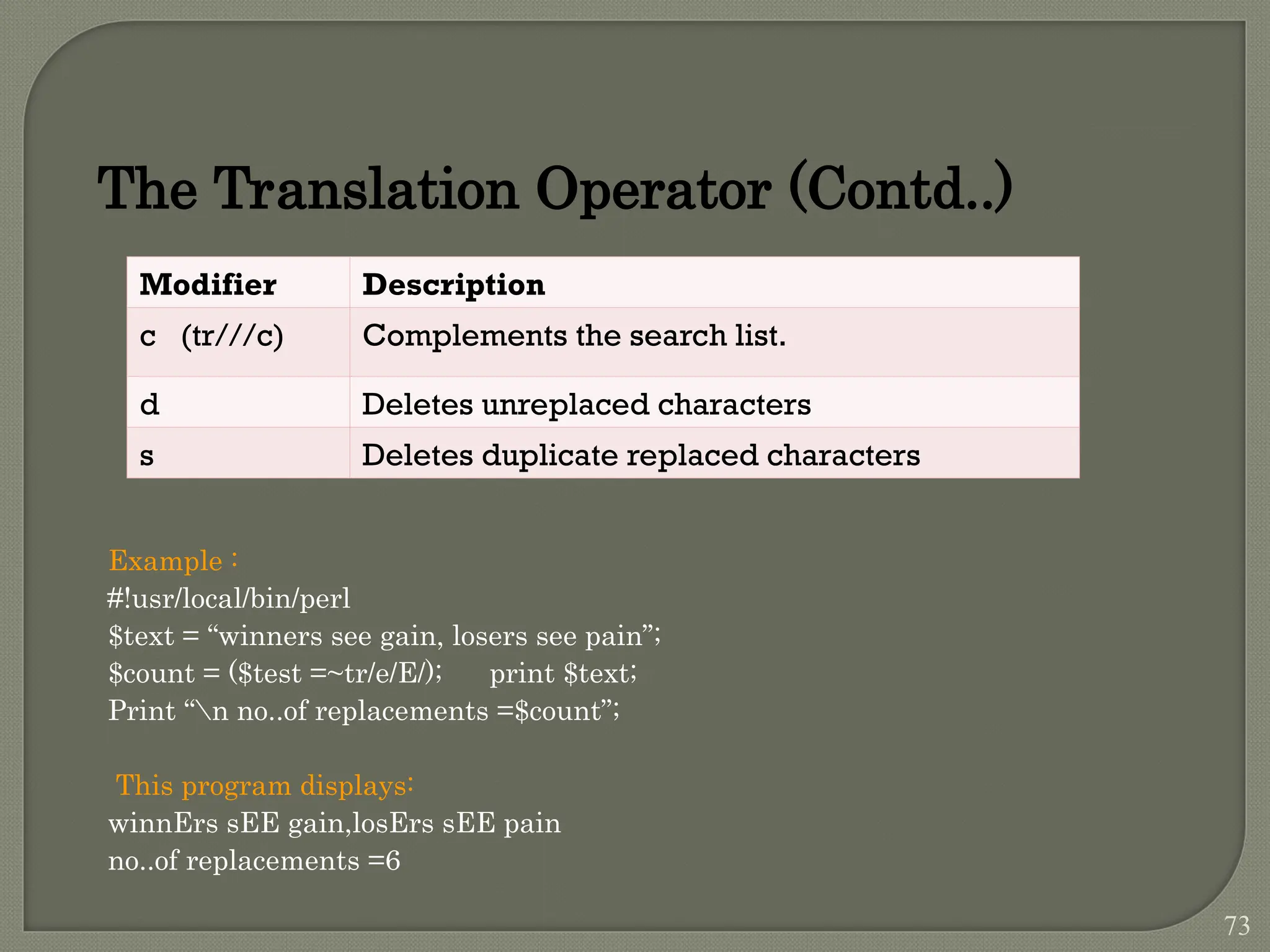 The Translation Operator (Contd..)

| Modifier | Description |
|---|---|
| c (tr///c) | Complements the search list. |
| d | Deletes unreplaced characters |
| s | Deletes duplicate replaced characters |

Example :
#!usr/local/bin/perl
$text = “winners see gain, losers see pain”;
$count = ($test =~tr/e/E/); print $text;
Print “\n no..of replacements =$count”;

This program displays:
winnErs sEE gain,losErs sEE pain
no..of replacements =6

73